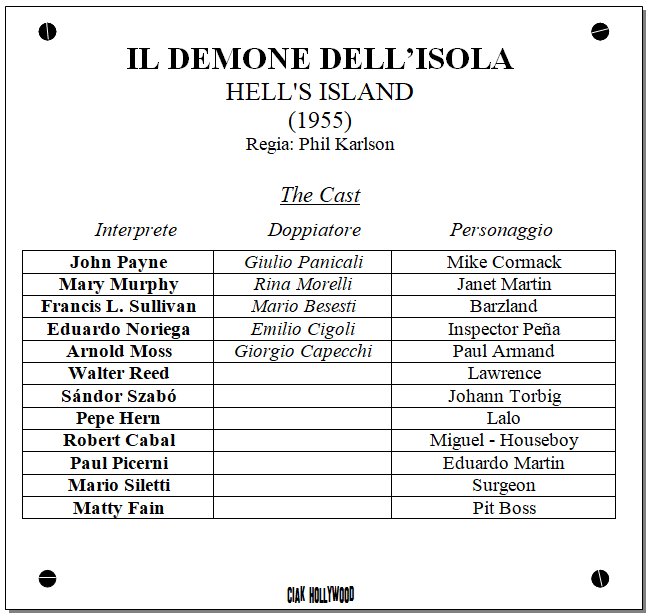 IL DEMONE DELL'ISOLA
HELL'S ISLAND
(1955)
Regia: Phil Karlson

The Cast

| Interprete | Doppiatore | Personaggio |
|---|---|---|
| John Payne | Giulio Panicali | Mike Cormack |
| Mary Murphy | Rina Morelli | Janet Martin |
| Francis L. Sullivan | Mario Besesti | Barzland |
| Eduardo Noriega | Emilio Cigoli | Inspector Peña |
| Arnold Moss | Giorgio Capecchi | Paul Armand |
| Walter Reed | | Lawrence |
| Sándor Szabó | | Johann Torbig |
| Pepe Hern | | Lalo |
| Robert Cabal | | Miguel - Houseboy |
| Paul Picerni | | Eduardo Martin |
| Mario Siletti | | Surgeon |
| Matty Fain | | Pit Boss |

CIAK HOLLYWOOD